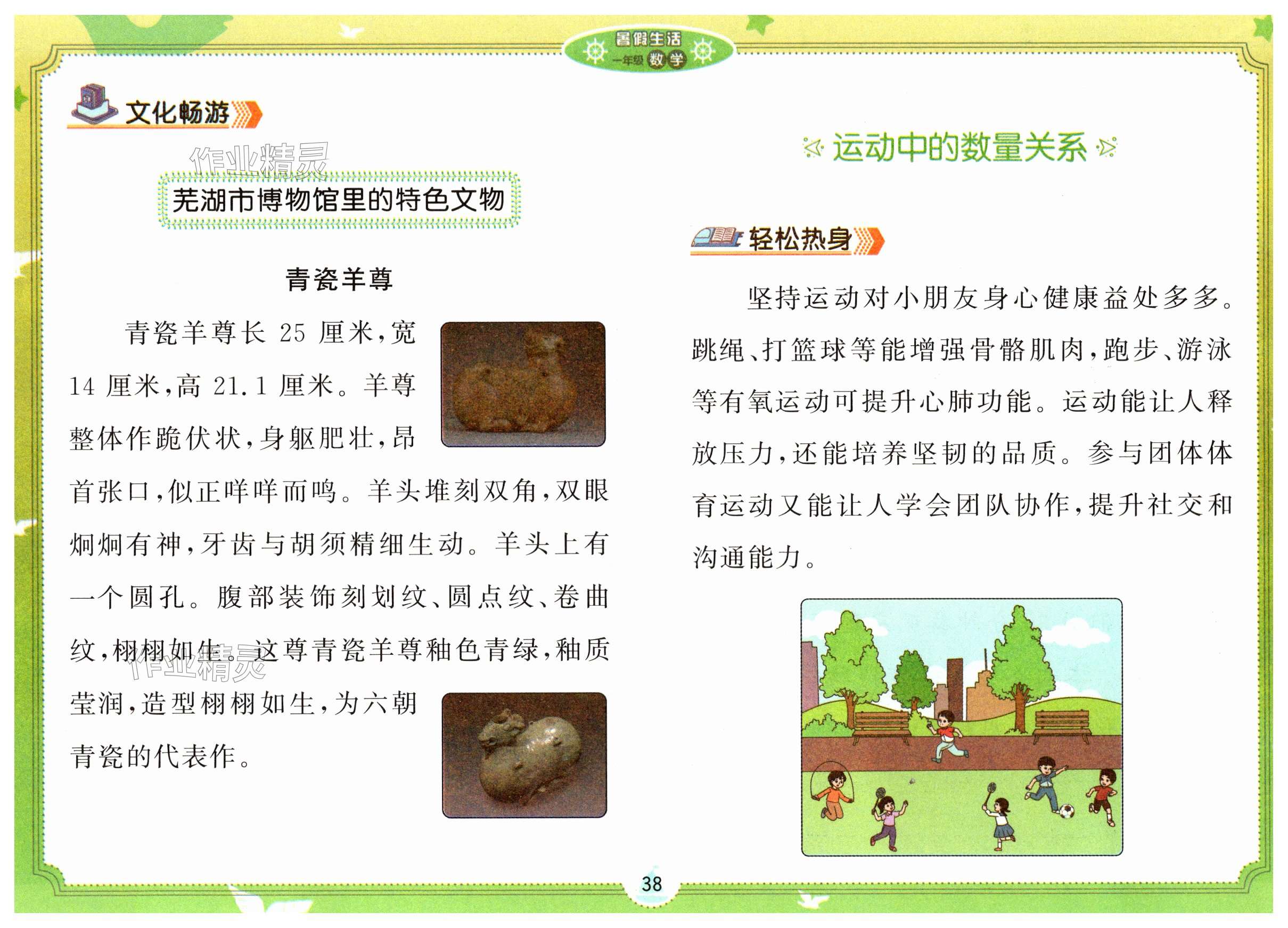 暑假生活
一年级 数学

文化畅游

作业精灵

芜湖市博物馆里的特色文物

青瓷羊尊

青瓷羊尊长 25 厘米，宽 14 厘米，高 21.1 厘米。羊尊整体作跪伏状，身躯肥壮，昂首张口，似正咩咩而鸣。羊头堆刻双角，双眼炯炯有神，牙齿与胡须精细生动。羊头上有一个圆孔。腹部装饰刻划纹、圆点纹、卷曲纹，栩栩如生。这尊青瓷羊尊釉色青绿，釉质莹润，造型栩栩如生，为六朝青瓷的代表作。

作业精灵

运动中的数量关系

轻松热身

坚持运动对小朋友身心健康益处多多。跳绳、打篮球等能增强骨骼肌肉，跑步、游泳等有氧运动可提升心肺功能。运动能让人释放压力，还能培养坚韧的品质。参与团体体育运动又能让人学会团队协作，提升社交和沟通能力。

38